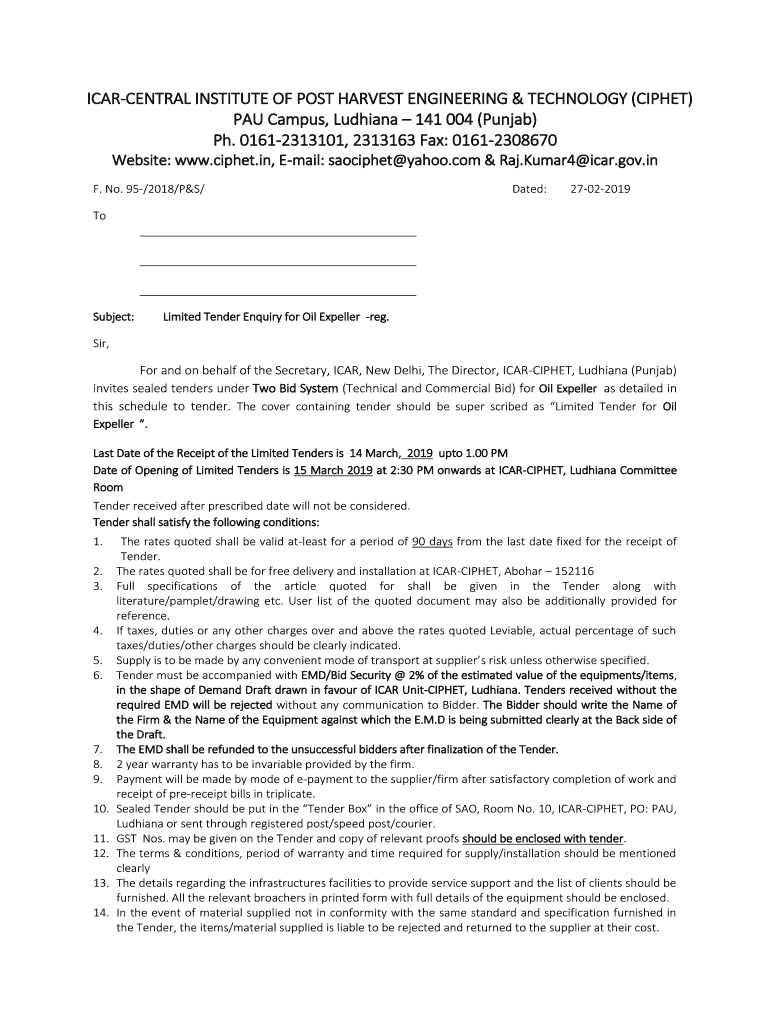 ICAR-CENTRAL INSTITUTE OF POST HARVEST ENGINEERING & TECHNOLOGY (CIPHET)
PAU Campus, Ludhiana – 141 004 (Punjab)
Ph. 0161-2313101, 2313163 Fax: 0161-2308670
Website: www.ciphet.in, E-mail: saociphet@yahoo.com & Raj.Kumar4@icar.gov.in

F. No. 95-/2018/P&S/ Dated: 27-02-2019

To

Subject: Limited Tender Enquiry for Oil Expeller -reg.

Sir,

For and on behalf of the Secretary, ICAR, New Delhi, The Director, ICAR-CIPHET, Ludhiana (Punjab) invites sealed tenders under Two Bid System (Technical and Commercial Bid) for Oil Expeller as detailed in this schedule to tender. The cover containing tender should be super scribed as "Limited Tender for Oil Expeller ".

Last Date of the Receipt of the Limited Tenders is 14 March, 2019 upto 1.00 PM
Date of Opening of Limited Tenders is 15 March 2019 at 2:30 PM onwards at ICAR-CIPHET, Ludhiana Committee Room
Tender received after prescribed date will not be considered.
Tender shall satisfy the following conditions:
1. The rates quoted shall be valid at-least for a period of 90 days from the last date fixed for the receipt of Tender.
2. The rates quoted shall be for free delivery and installation at ICAR-CIPHET, Abohar – 152116
3. Full specifications of the article quoted for shall be given in the Tender along with literature/pamplet/drawing etc. User list of the quoted document may also be additionally provided for reference.
4. If taxes, duties or any other charges over and above the rates quoted Leviable, actual percentage of such taxes/duties/other charges should be clearly indicated.
5. Supply is to be made by any convenient mode of transport at supplier's risk unless otherwise specified.
6. Tender must be accompanied with EMD/Bid Security @ 2% of the estimated value of the equipments/items, in the shape of Demand Draft drawn in favour of ICAR Unit-CIPHET, Ludhiana. Tenders received without the required EMD will be rejected without any communication to Bidder. The Bidder should write the Name of the Firm & the Name of the Equipment against which the E.M.D is being submitted clearly at the Back side of the Draft.
7. The EMD shall be refunded to the unsuccessful bidders after finalization of the Tender.
8. 2 year warranty has to be invariable provided by the firm.
9. Payment will be made by mode of e-payment to the supplier/firm after satisfactory completion of work and receipt of pre-receipt bills in triplicate.
10. Sealed Tender should be put in the "Tender Box" in the office of SAO, Room No. 10, ICAR-CIPHET, PO: PAU, Ludhiana or sent through registered post/speed post/courier.
11. GST Nos. may be given on the Tender and copy of relevant proofs should be enclosed with tender.
12. The terms & conditions, period of warranty and time required for supply/installation should be mentioned clearly
13. The details regarding the infrastructures facilities to provide service support and the list of clients should be furnished. All the relevant broachers in printed form with full details of the equipment should be enclosed.
14. In the event of material supplied not in conformity with the same standard and specification furnished in the Tender, the items/material supplied is liable to be rejected and returned to the supplier at their cost.